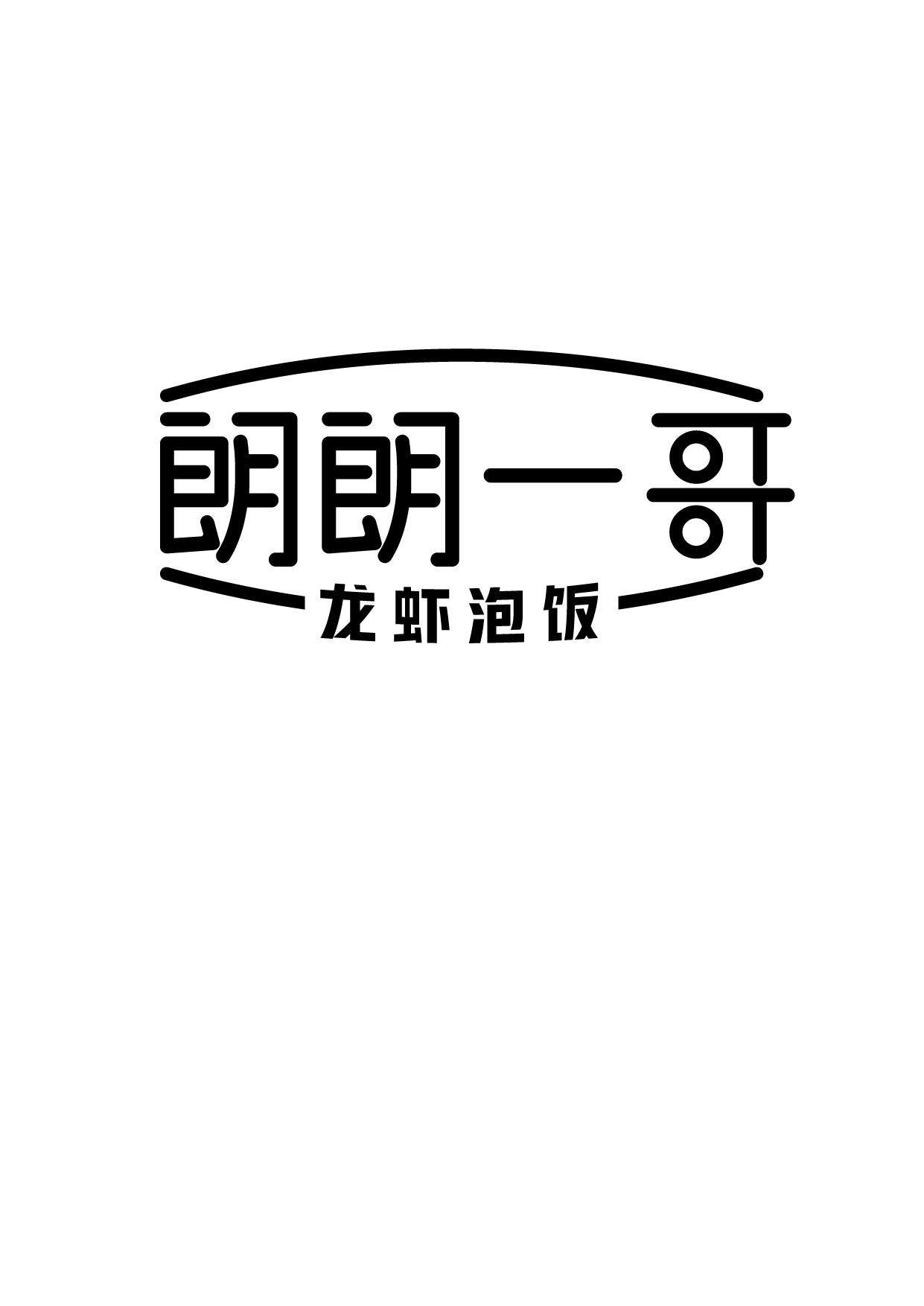 朗朗一哥
龙虾泡饭